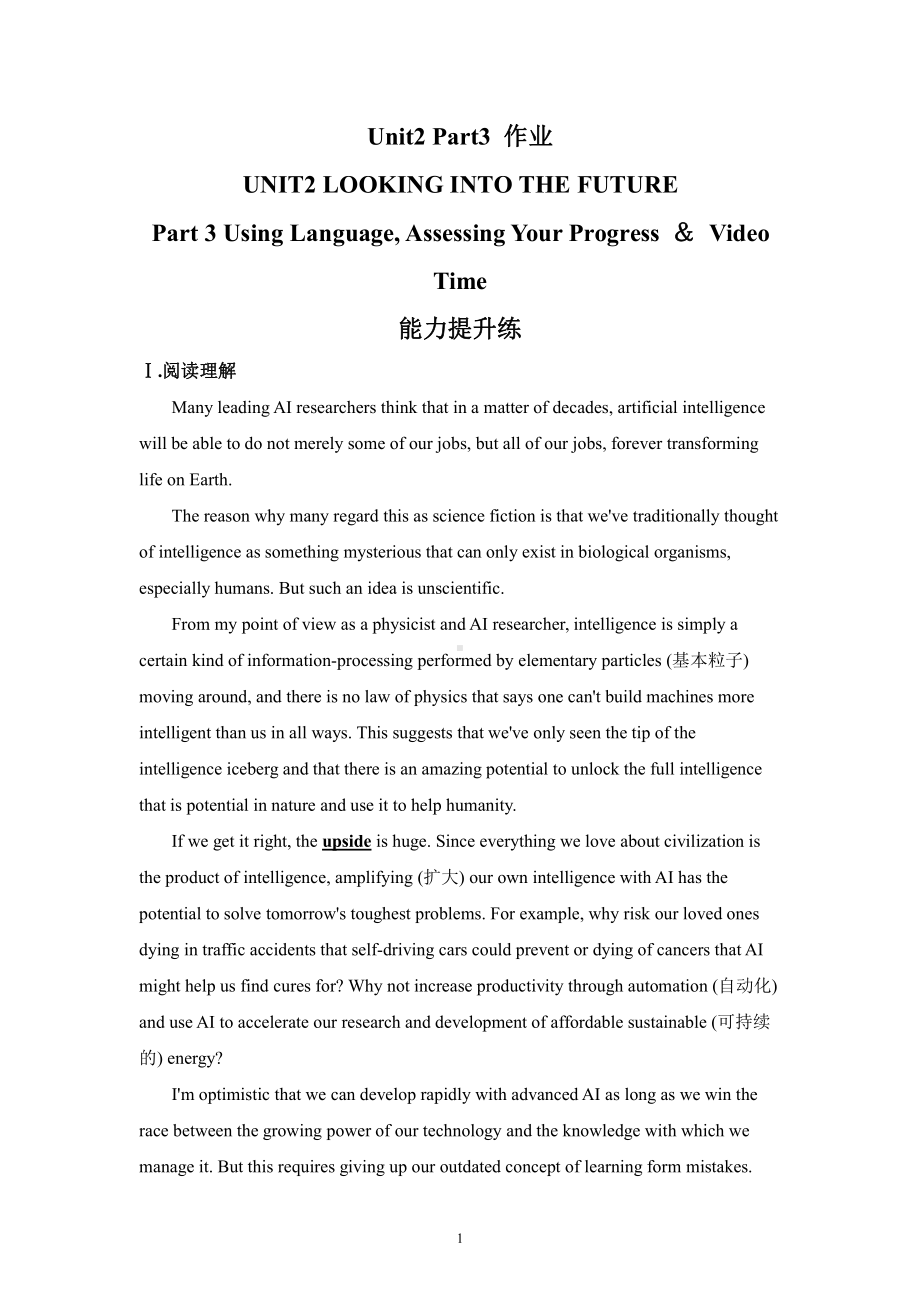 Unit2 Part3 作业

UNIT2 LOOKING INTO THE FUTURE

Part 3 Using Language, Assessing Your Progress ＆ Video Time

能力提升练

Ⅰ.阅读理解

Many leading AI researchers think that in a matter of decades, artificial intelligence will be able to do not merely some of our jobs, but all of our jobs, forever transforming life on Earth.

The reason why many regard this as science fiction is that we've traditionally thought of intelligence as something mysterious that can only exist in biological organisms, especially humans. But such an idea is unscientific.

From my point of view as a physicist and AI researcher, intelligence is simply a certain kind of information-processing performed by elementary particles (基本粒子) moving around, and there is no law of physics that says one can't build machines more intelligent than us in all ways. This suggests that we've only seen the tip of the intelligence iceberg and that there is an amazing potential to unlock the full intelligence that is potential in nature and use it to help humanity.

If we get it right, the upside is huge. Since everything we love about civilization is the product of intelligence, amplifying (扩大) our own intelligence with AI has the potential to solve tomorrow's toughest problems. For example, why risk our loved ones dying in traffic accidents that self-driving cars could prevent or dying of cancers that AI might help us find cures for? Why not increase productivity through automation (自动化) and use AI to accelerate our research and development of affordable sustainable (可持续的) energy?

I'm optimistic that we can develop rapidly with advanced AI as long as we win the race between the growing power of our technology and the knowledge with which we manage it. But this requires giving up our outdated concept of learning form mistakes.

1